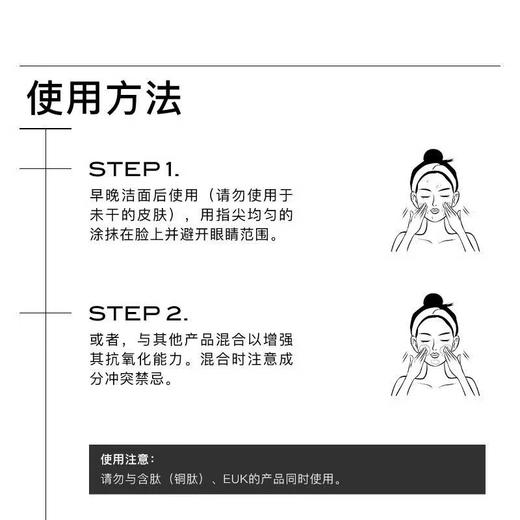 使用方法

STEP 1.
早晚洁面后使用（请勿使用于未干的皮肤），用指尖均匀的涂抹在脸上并避开眼睛范围。

STEP 2.
或者，与其他产品混合以增强其抗氧化能力。混合时注意成分冲突禁忌。

使用注意：
请勿与含肽（铜肽）、EUK的产品同时使用。